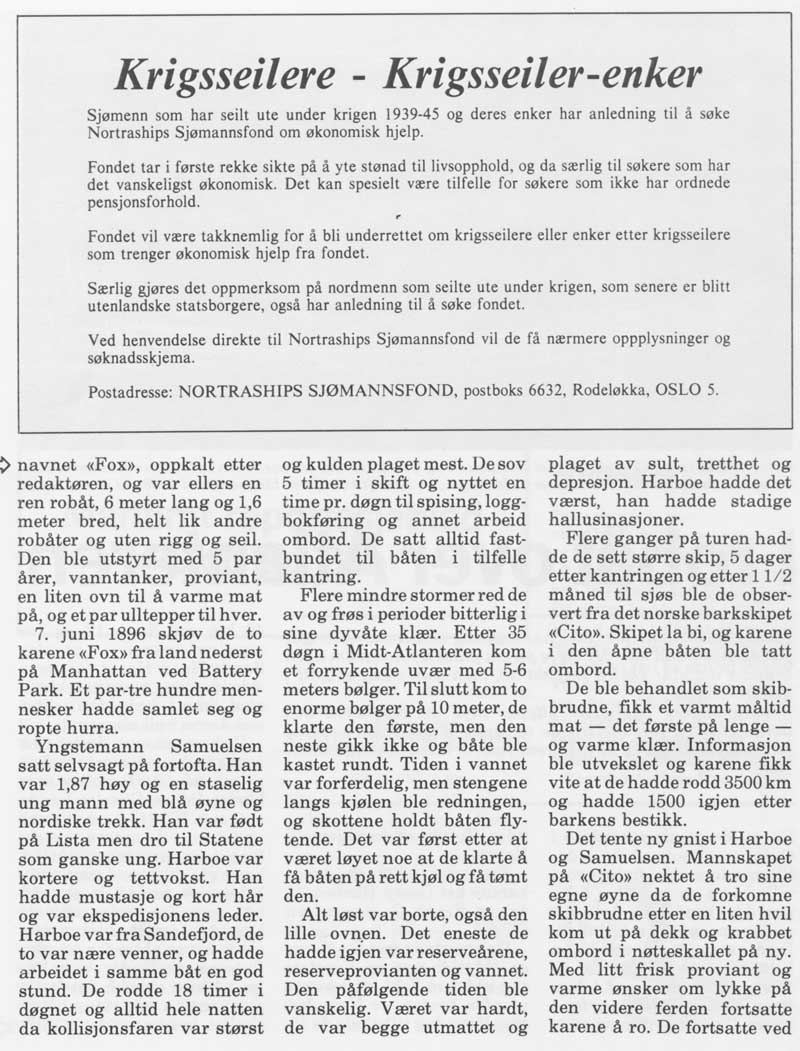 Krigsseilere - Krigsseiler-enker

Sjømenn som har seilt ute under krigen 1939-45 og deres enker har anledning til å søke Nortraships Sjømannsfond om økonomisk hjelp.

Fondet tar i første rekke sikte på å yte stønad til livsopphold, og da særlig til søkere som har det vanskeligst økonomisk. Det kan spesielt være tilfelle for søkere som ikke har ordnede pensjonsforhold.

Fondet vil være takknemlig for å bli underrettet om krigsseilere eller enker etter krigsseilere som trenger økonomisk hjelp fra fondet.

Særlig gjøres det oppmerksom på nordmenn som seilte ute under krigen, som senere er blitt utenlandske statsborgere, også har anledning til å søke fondet.

Ved henvendelse direkte til Nortraships Sjømannsfond vil de få nærmere oppplysninger og søknadsskjema.

Postadresse: NORTRASHIPS SJØMANNSFOND, postboks 6632, Rodeløkka, OSLO 5.

navnet «Fox», oppkalt etter redaktøren, og var ellers en ren robåt, 6 meter lang og 1,6 meter bred, helt lik andre robåter og uten rigg og seil. Den ble utstyrt med 5 par årer, vanntanker, proviant, en liten ovn til å varme mat på, og et par ulltepper til hver.

7. juni 1896 skjøv de to karene «Fox» fra land nederst på Manhattan ved Battery Park. Et par-tre hundre mennesker hadde samlet seg og ropte hurra.

Yngstemann Samuelsen satt selvsagt på fortofta. Han var 1,87 høy og en staselig ung mann med blå øyne og nordiske trekk. Han var født på Lista men dro til Statene som ganske ung. Harboe var kortere og tettvokst. Han hadde mustasje og kort hår og var ekspedisjonens leder. Harboe var fra Sandefjord, de to var nære venner, og hadde arbeidet i samme båt en god stund. De rodde 18 timer i døgnet og alltid hele natten da kollisjonsfaren var størst og kulden plaget mest. De sov 5 timer i skift og nyttet en time pr. døgn til spising, loggbokføring og annet arbeid ombord. De satt alltid fastbundet til båten i tilfelle kantring.

Flere mindre stormer red de av og frøs i perioder bitterlig i sine dyvåte klær. Etter 35 døgn i Midt-Atlanteren kom et forrykende uvær med 5-6 meters bølger. Til slutt kom to enorme bølger på 10 meter, de klarte den første, men den neste gikk ikke og båte ble kastet rundt. Tiden i vannet var forferdelig, men stengene langs kjølen ble redningen, og skottene holdt båten flytende. Det var først etter at været løyet noe at de klarte å få båten på rett kjøl og få tømt den.

Alt løst var borte, også den lille ovnen. Det eneste de hadde igjen var reserveårene, reserveprovianten og vannet. Den påfølgende tiden ble vanskelig. Været var hardt, de var begge utmattet og plaget av sult, tretthet og depresjon. Harboe hadde det værst, han hadde stadige hallusinasjoner.

Flere ganger på turen hadde de sett større skip, 5 dager etter kantringen og etter 1 1/2 måned til sjøs ble de observert fra det norske barkskipet «Cito». Skipet la bi, og karene i den åpne båten ble tatt ombord.

De ble behandlet som skibbrudne, fikk et varmt måltid mat — det første på lenge — og varme klær. Informasjon ble utvekslet og karene fikk vite at de hadde rodd 3500 km og hadde 1500 igjen etter barkens bestikk.

Det tente ny gnist i Harboe og Samuelsen. Mannskapet på «Cito» nektet å tro sine egne øyne da de forkomne skibbrudne etter en liten hvil kom ut på dekk og krabbet ombord i nøtteskallet på ny. Med litt frisk proviant og varme ønsker om lykke på den videre ferden fortsatte karene å ro. De fortsatte ved